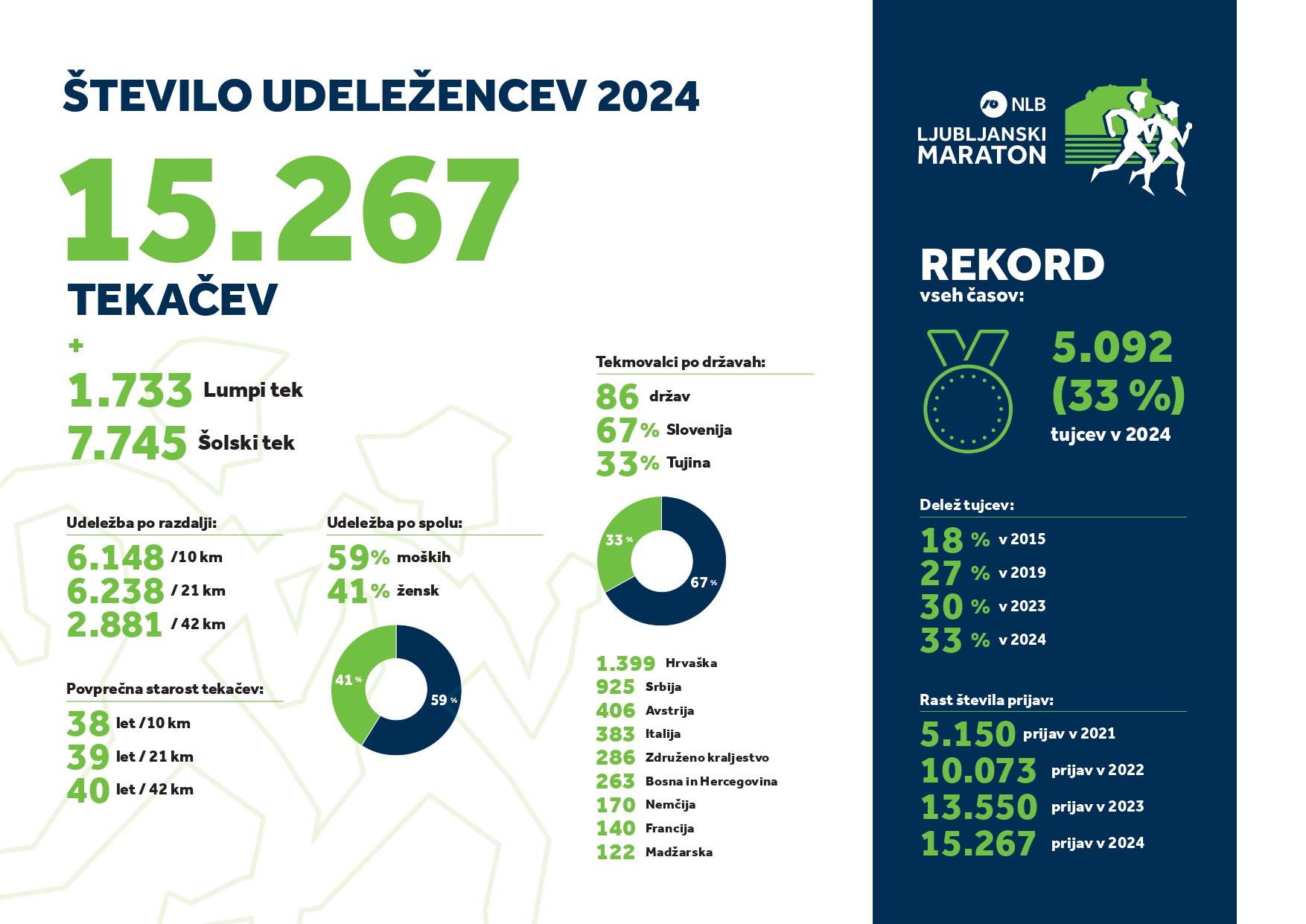 ŠTEVILO UDELEŽENCEV 2024

15.267
TEKAČEV
+
1.733 Lumpi tek
7.745 Šolski tek

Udeležba po razdalji:
6.148 /10 km
6.238 / 21 km
2.881 / 42 km

Povprečna starost tekačev:
38 let /10 km
39 let / 21 km
40 let / 42 km

Udeležba po spolu:
59% moških
41% žensk

41 %
59 %

Tekmovalci po državah:
86 držav
67% Slovenija
33% Tujina

33 %
67 %

1.399 Hrvaška
925 Srbija
406 Avstrija
383 Italija
286 Združeno kraljestvo
263 Bosna in Hercegovina
170 Nemčija
140 Francija
122 Madžarska

NLB
LJUBLJANSKI MARATON

REKORD
vseh časov:
5.092
(33 %)
tujcev v 2024

Delež tujcev:
18 % v 2015
27 % v 2019
30 % v 2023
33 % v 2024

Rast števila prijav:
5.150 prijav v 2021
10.073 prijav v 2022
13.550 prijav v 2023
15.267 prijav v 2024